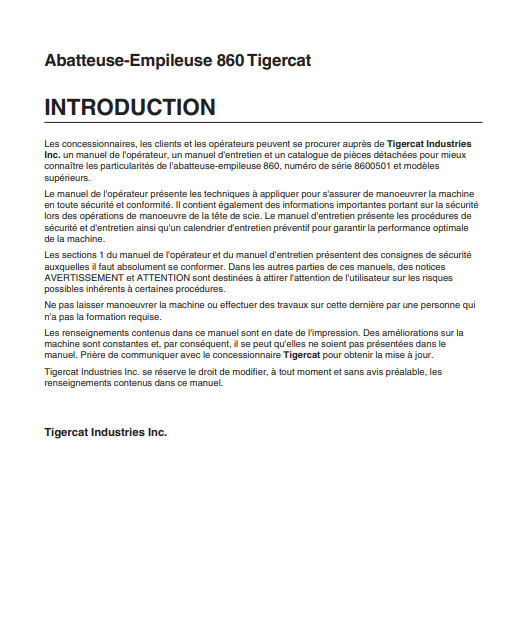 Abatteuse-Empileuse 860 Tigercat

INTRODUCTION

Les concessionnaires, les clients et les opérateurs peuvent se procurer auprès de Tigercat Industries Inc. un manuel de l'opérateur, un manuel d'entretien et un catalogue de pièces détachées pour mieux connaître les particularités de l'abatteuse-empileuse 860, numéro de série 8600501 et modèles supérieurs.

Le manuel de l'opérateur présente les techniques à appliquer pour s'assurer de manoeuvrer la machine en toute sécurité et conformité. Il contient également des informations importantes portant sur la sécurité lors des opérations de manoeuvre de la tête de scie. Le manuel d'entretien présente les procédures de sécurité et d'entretien ainsi qu'un calendrier d'entretien préventif pour garantir la performance optimale de la machine.

Les sections 1 du manuel de l'opérateur et du manuel d'entretien présentent des consignes de sécurité auxquelles il faut absolument se conformer. Dans les autres parties de ces manuels, des notices AVERTISSEMENT et ATTENTION sont destinées à attirer l'attention de l'utilisateur sur les risques possibles inhérents à certaines procédures.

Ne pas laisser manoeuvrer la machine ou effectuer des travaux sur cette dernière par une personne qui n'a pas la formation requise.

Les renseignements contenus dans ce manuel sont en date de l'impression. Des améliorations sur la machine sont constantes et, par conséquent, il se peut qu'elles ne soient pas présentées dans le manuel. Prière de communiquer avec le concessionnaire Tigercat pour obtenir la mise à jour.

Tigercat Industries Inc. se réserve le droit de modifier, à tout moment et sans avis préalable, les renseignements contenus dans ce manuel.

Tigercat Industries Inc.